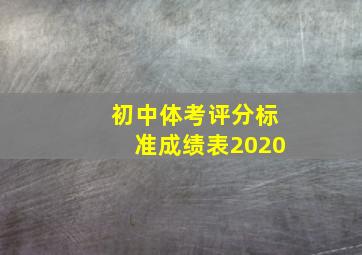 初中体考评分标准成绩表2020